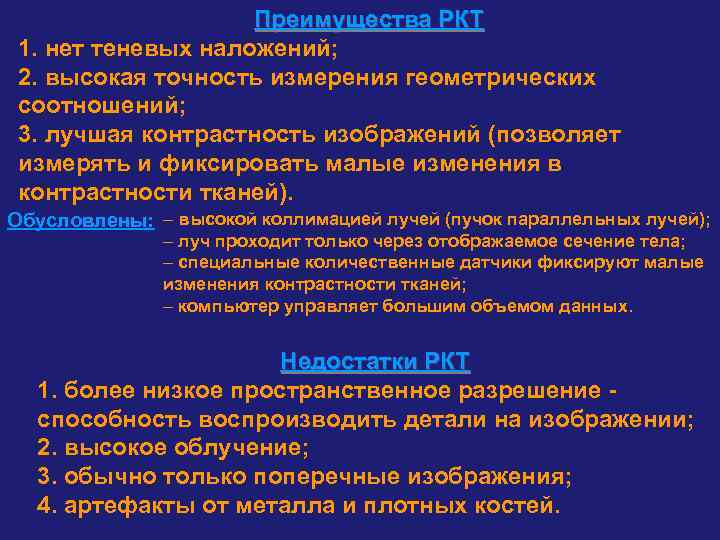 Преимущества РКТ

1. нет теневых наложений;
2. высокая точность измерения геометрических соотношений;
3. лучшая контрастность изображений (позволяет измерять и фиксировать малые изменения в контрастности тканей).

Обусловлены: – высокой коллимацией лучей (пучок параллельных лучей);
– луч проходит только через отображаемое сечение тела;
– специальные количественные датчики фиксируют малые изменения контрастности тканей;
– компьютер управляет большим объемом данных.

Недостатки РКТ

1. более низкое пространственное разрешение - способность воспроизводить детали на изображении;
2. высокое облучение;
3. обычно только поперечные изображения;
4. артефакты от металла и плотных костей.